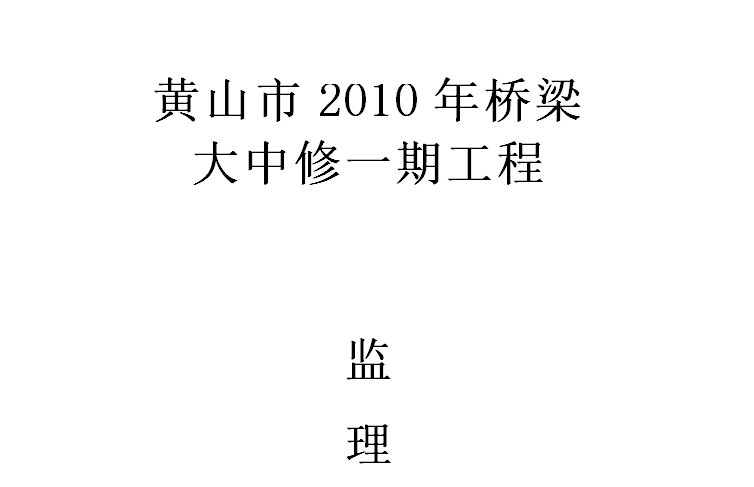 黄山市 2010 年桥梁
大中修一期工程

监

理